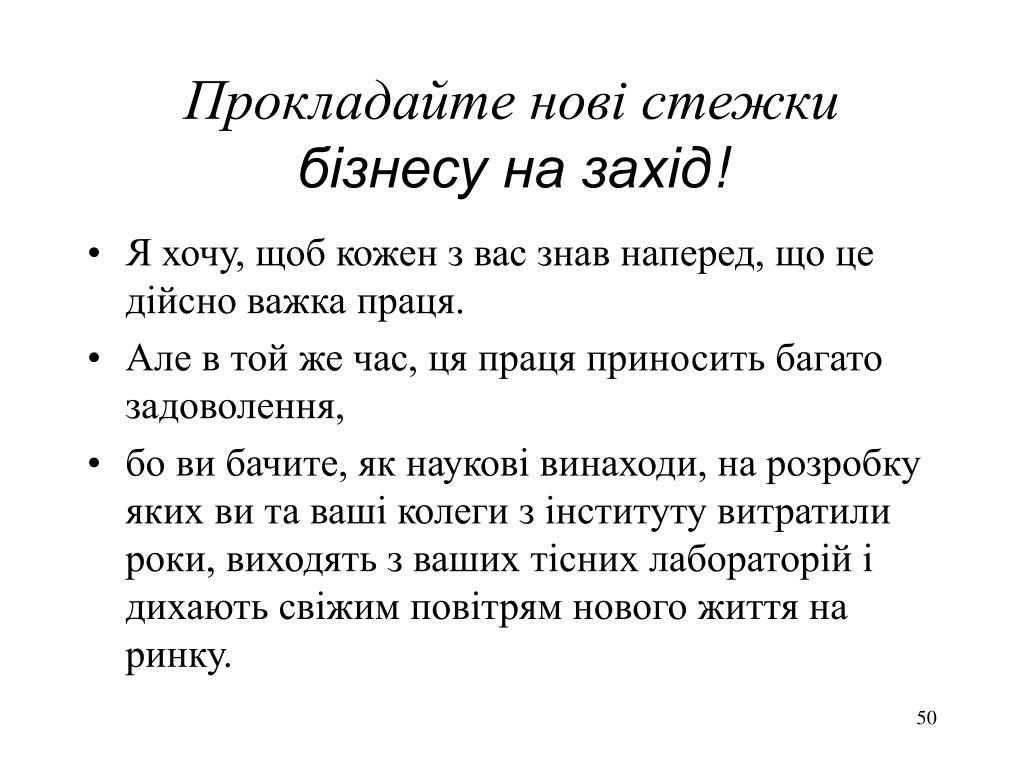 Прокладайте нові стежки бізнесу на захід!

• Я хочу, щоб кожен з вас знав наперед, що це дійсно важка праця.
• Але в той же час, ця праця приносить багато задоволення,
• бо ви бачите, як наукові винаходи, на розробку яких ви та ваші колеги з інституту витратили роки, виходять з ваших тісних лабораторій і дихають свіжим повітрям нового життя на ринку.

50